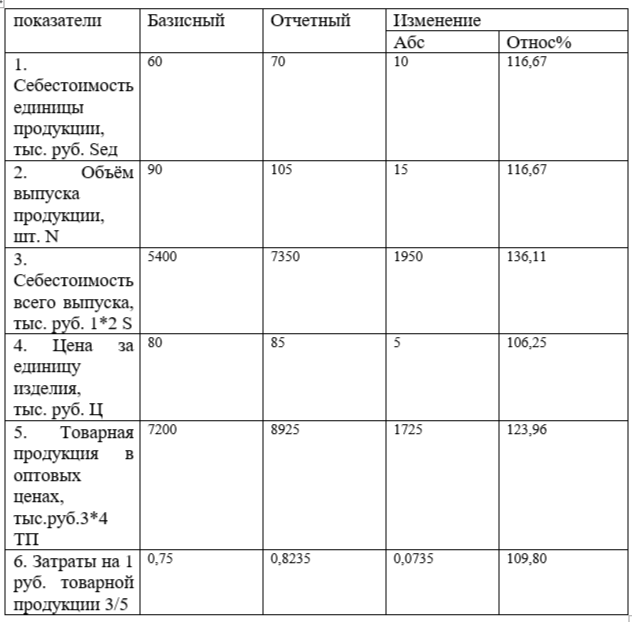 | показатели | Базисный | Отчетный | Изменение | |
|---|---|---|---|---|
| | | | Абс | Относ% |
| 1. Себестоимость единицы продукции, тыс. руб. Sед | 60 | 70 | 10 | 116,67 |
| 2. Объём выпуска продукции, шт. N | 90 | 105 | 15 | 116,67 |
| 3. Себестоимость всего выпуска, тыс. руб. 1*2 S | 5400 | 7350 | 1950 | 136,11 |
| 4. Цена за единицу изделия, тыс. руб. Ц | 80 | 85 | 5 | 106,25 |
| 5. Товарная продукция в оптовых ценах, тыс.руб.3*4 ТП | 7200 | 8925 | 1725 | 123,96 |
| 6. Затраты на 1 руб. товарной продукции 3/5 | 0,75 | 0,8235 | 0,0735 | 109,80 |